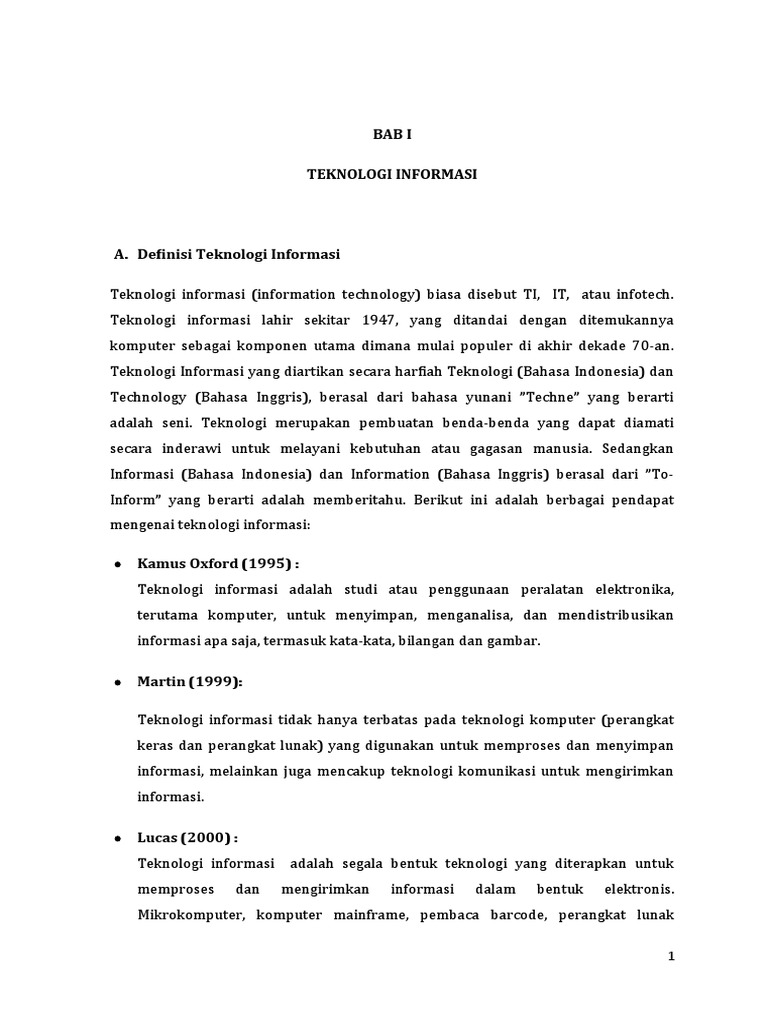 BAB I

TEKNOLOGI INFORMASI

A. Definisi Teknologi Informasi

Teknologi informasi (information technology) biasa disebut TI, IT, atau infotech. Teknologi informasi lahir sekitar 1947, yang ditandai dengan ditemukannya komputer sebagai komponen utama dimana mulai populer di akhir dekade 70-an. Teknologi Informasi yang diartikan secara harfiah Teknologi (Bahasa Indonesia) dan Technology (Bahasa Inggris), berasal dari bahasa yunani "Techne" yang berarti adalah seni. Teknologi merupakan pembuatan benda-benda yang dapat diamati secara inderawi untuk melayani kebutuhan atau gagasan manusia. Sedangkan Informasi (Bahasa Indonesia) dan Information (Bahasa Inggris) berasal dari "To-Inform" yang berarti adalah memberitahu. Berikut ini adalah berbagai pendapat mengenai teknologi informasi:

● Kamus Oxford (1995) :
Teknologi informasi adalah studi atau penggunaan peralatan elektronika, terutama komputer, untuk menyimpan, menganalisa, dan mendistribusikan informasi apa saja, termasuk kata-kata, bilangan dan gambar.

● Martin (1999):

Teknologi informasi tidak hanya terbatas pada teknologi komputer (perangkat keras dan perangkat lunak) yang digunakan untuk memproses dan menyimpan informasi, melainkan juga mencakup teknologi komunikasi untuk mengirimkan informasi.

● Lucas (2000) :
Teknologi informasi adalah segala bentuk teknologi yang diterapkan untuk memproses dan mengirimkan informasi dalam bentuk elektronis. Mikrokomputer, komputer mainframe, pembaca barcode, perangkat lunak

1